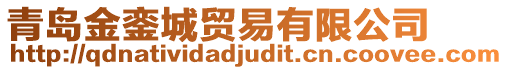 青岛金銮城贸易有限公司
http://qdnatividadjudit.cn.coovee.com